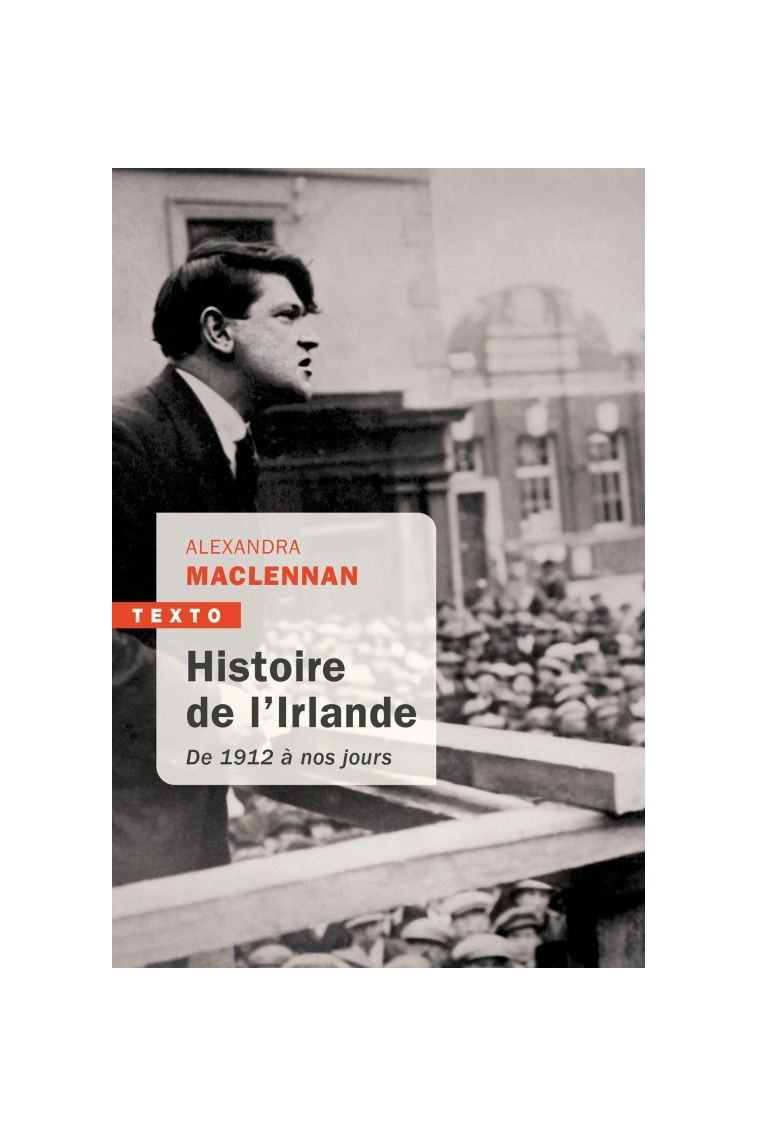 ALEXANDRA
MACLENNAN

TEXTO

Histoire de l'Irlande

De 1912 à nos jours